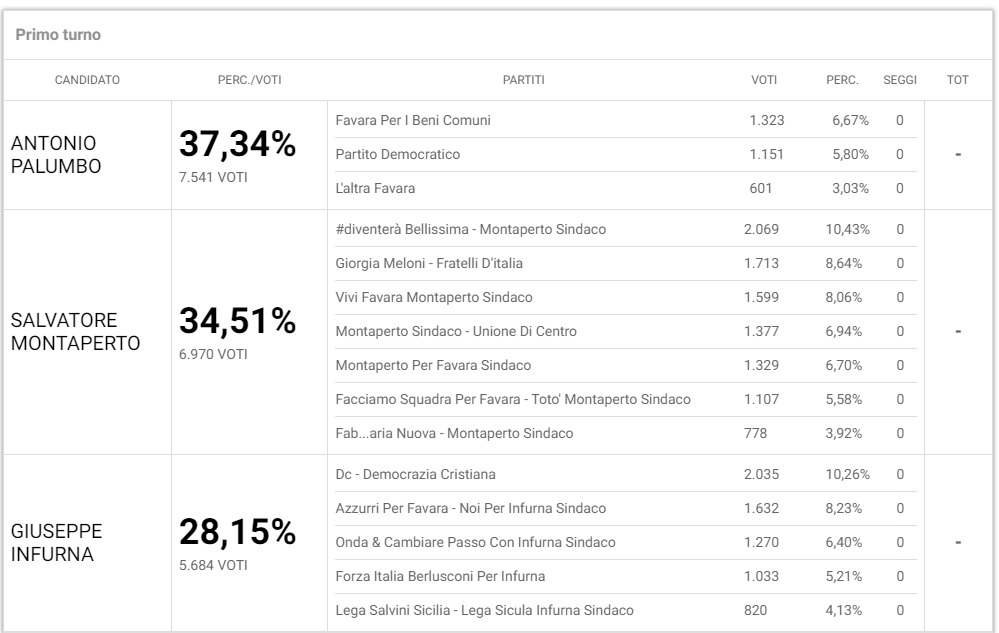 Primo turno

| CANDIDATO | PERC./VOTI | PARTITI | VOTI | PERC. | SEGGI | TOT |
|---|---|---|---|---|---|---|
| ANTONIO PALUMBO | 37,34% 7.541 VOTI | Favara Per I Beni Comuni | 1.323 | 6,67% | 0 | - |
| | | Partito Democratico | 1.151 | 5,80% | 0 | |
| | | L'altra Favara | 601 | 3,03% | 0 | |
| SALVATORE MONTAPERTO | 34,51% 6.970 VOTI | #diventerà Bellissima - Montaperto Sindaco | 2.069 | 10,43% | 0 | - |
| | | Giorgia Meloni - Fratelli D'italia | 1.713 | 8,64% | 0 | |
| | | Vivi Favara Montaperto Sindaco | 1.599 | 8,06% | 0 | |
| | | Montaperto Sindaco - Unione Di Centro | 1.377 | 6,94% | 0 | |
| | | Montaperto Per Favara Sindaco | 1.329 | 6,70% | 0 | |
| | | Facciamo Squadra Per Favara - Toto' Montaperto Sindaco | 1.107 | 5,58% | 0 | |
| | | Fab...aria Nuova - Montaperto Sindaco | 778 | 3,92% | 0 | |
| GIUSEPPE INFURNA | 28,15% 5.684 VOTI | Dc - Democrazia Cristiana | 2.035 | 10,26% | 0 | - |
| | | Azzurri Per Favara - Noi Per Infurna Sindaco | 1.632 | 8,23% | 0 | |
| | | Onda & Cambiare Passo Con Infurna Sindaco | 1.270 | 6,40% | 0 | |
| | | Forza Italia Berlusconi Per Infurna | 1.033 | 5,21% | 0 | |
| | | Lega Salvini Sicilia - Lega Sicula Infurna Sindaco | 820 | 4,13% | 0 | |